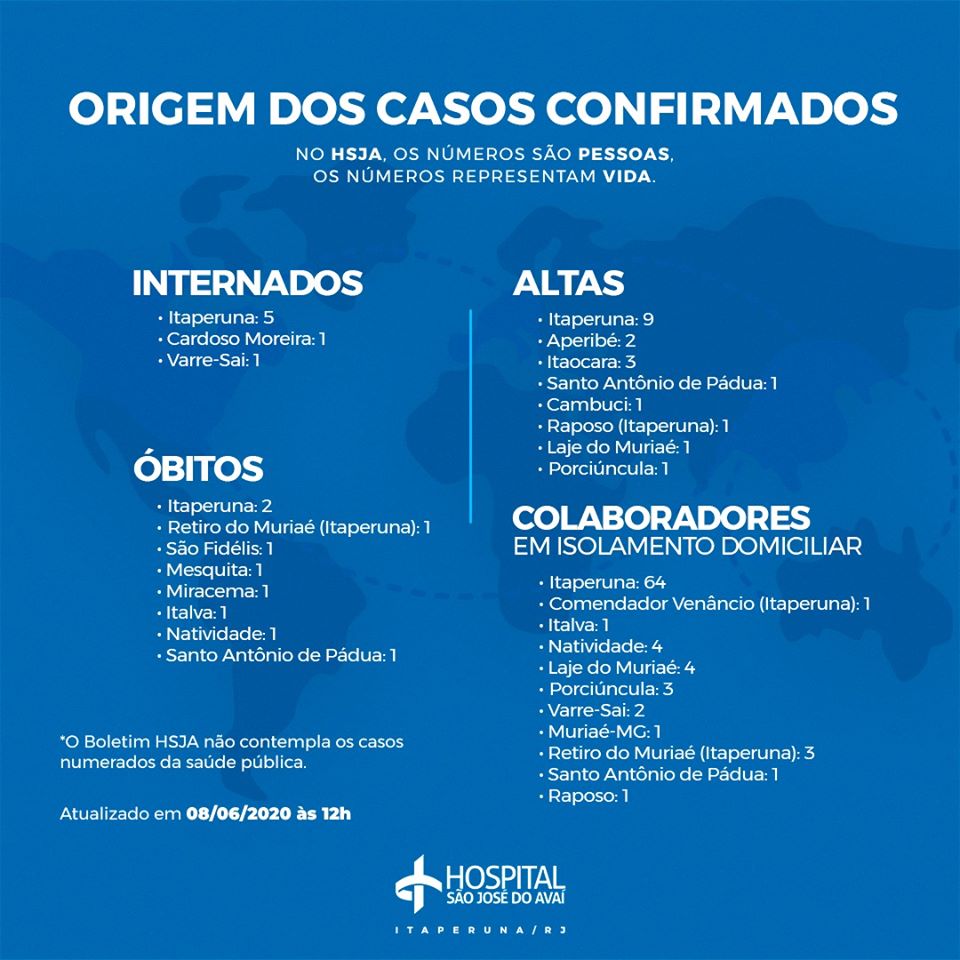 ORIGEM DOS CASOS CONFIRMADOS

NO HSJA, OS NÚMEROS SÃO PESSOAS, OS NÚMEROS REPRESENTAM VIDA.

INTERNADOS
• Itaperuna: 5
• Cardoso Moreira: 1
• Varre-Sai: 1

ÓBITOS
• Itaperuna: 2
• Retiro do Muriaé (Itaperuna): 1
• São Fidélis: 1
• Mesquita: 1
• Miracema: 1
• Italva: 1
• Natividade: 1
• Santo Antônio de Pádua: 1

*O Boletim HSJA não contempla os casos numerados da saúde pública.

Atualizado em 08/06/2020 às 12h

ALTAS
• Itaperuna: 9
• Aperibé: 2
• Itaocara: 3
• Santo Antônio de Pádua: 1
• Cambuci: 1
• Raposo (Itaperuna): 1
• Laje do Muriaé: 1
• Porciúncula: 1

COLABORADORES
EM ISOLAMENTO DOMICILIAR
• Itaperuna: 64
• Comendador Venâncio (Itaperuna): 1
• Italva: 1
• Natividade: 4
• Laje do Muriaé: 4
• Porciúncula: 3
• Varre-Sai: 2
• Muriaé-MG: 1
• Retiro do Muriaé (Itaperuna): 3
• Santo Antônio de Pádua: 1
• Raposo: 1

HOSPITAL
SÃO JOSÉ DO AVAÍ
ITAPERUNA/RJ